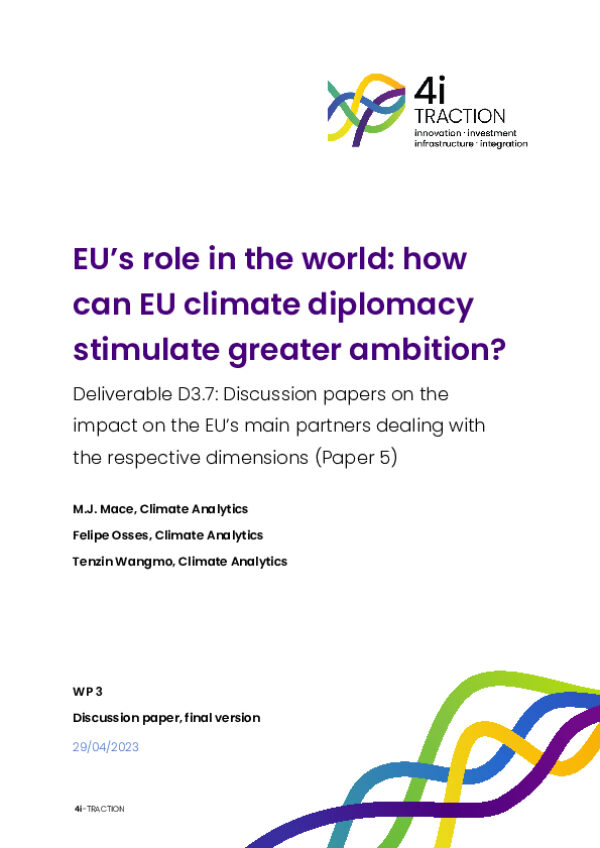 4i TRACTION
innovation · investment
infrastructure · integration

EU's role in the world: how can EU climate diplomacy stimulate greater ambition?

Deliverable D3.7: Discussion papers on the impact on the EU's main partners dealing with the respective dimensions (Paper 5)

M.J. Mace, Climate Analytics

Felipe Osses, Climate Analytics

Tenzin Wangmo, Climate Analytics

WP 3

Discussion paper, final version

29/04/2023

4i-TRACTION